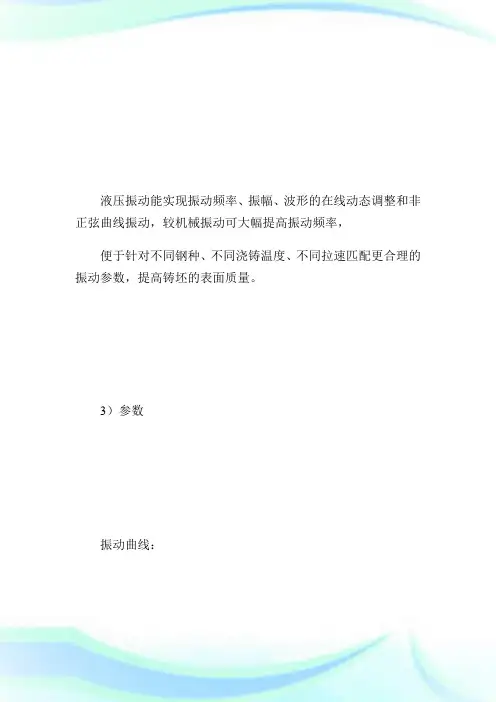 液压振动能实现振动频率、振幅、波形的在线动态调整和非正弦曲线振动，较机械振动可大幅提高振动频率，

便于针对不同钢种、不同浇铸温度、不同拉速匹配更合理的振动参数，提高铸坯的表面质量。

3）参数

振动曲线：